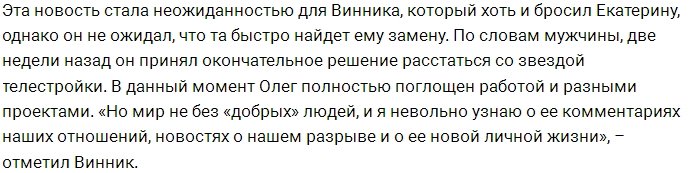 Эта новость стала неожиданностью для Винника, который хоть и бросил Екатерину, однако он не ожидал, что та быстро найдет ему замену. По словам мужчины, две недели назад он принял окончательное решение расстаться со звездой телестройки. В данный момент Олег полностью поглощен работой и разными проектами. «Но мир не без «добрых» людей, и я невольно узнаю о ее комментариях наших отношений, новостях о нашем разрыве и о ее новой личной жизни», – отметил Винник.